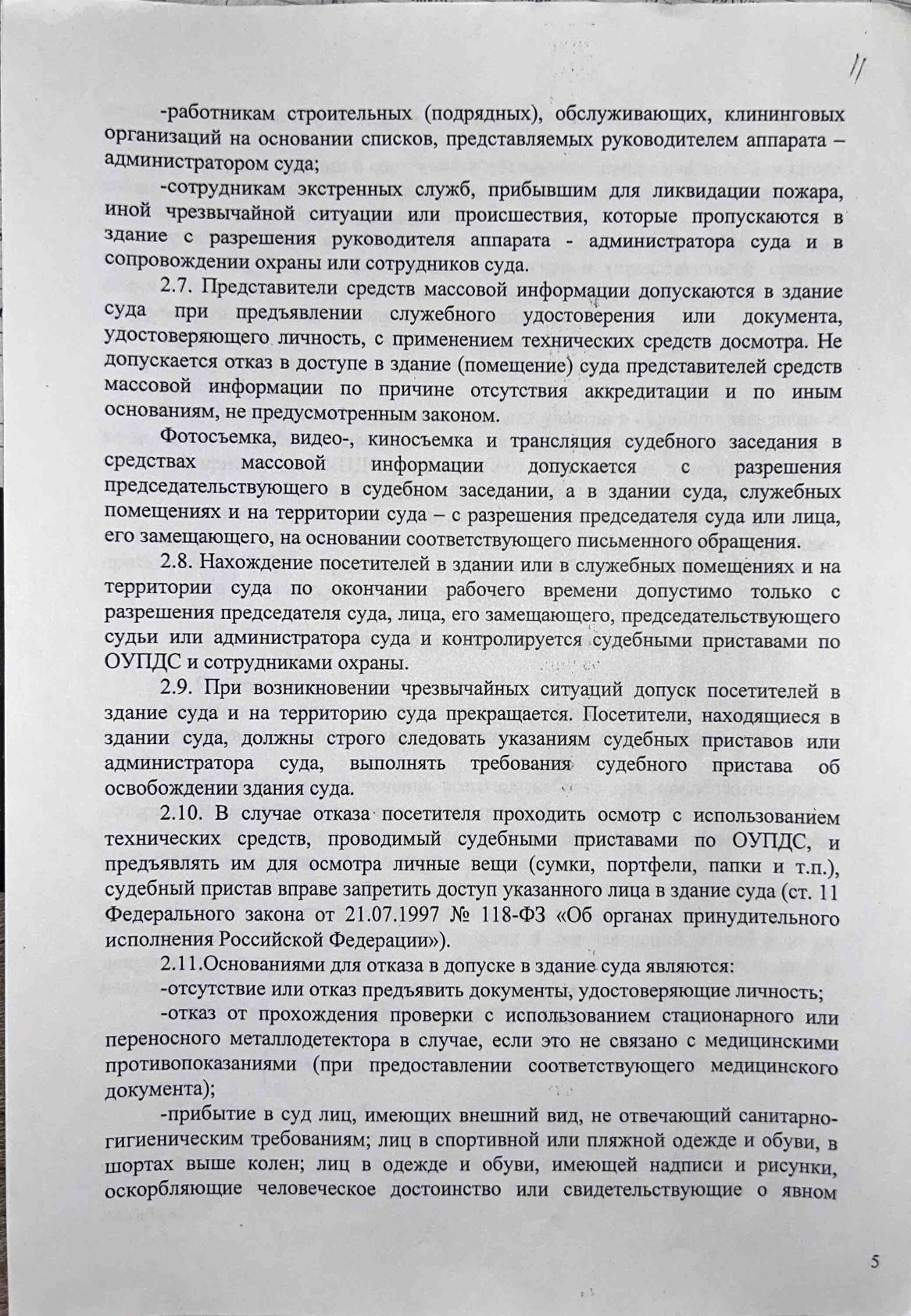 11

-работникам строительных (подрядных), обслуживающих, клининговых организаций на основании списков, представляемых руководителем аппарата – администратором суда;

-сотрудникам экстренных служб, прибывшим для ликвидации пожара, иной чрезвычайной ситуации или происшествия, которые пропускаются в здание с разрешения руководителя аппарата - администратора суда и в сопровождении охраны или сотрудников суда.

2.7. Представители средств массовой информации допускаются в здание суда при предъявлении служебного удостоверения или документа, удостоверяющего личность, с применением технических средств досмотра. Не допускается отказ в доступе в здание (помещение) суда представителей средств массовой информации по причине отсутствия аккредитации и по иным основаниям, не предусмотренным законом.

Фотосъемка, видео-, киносъемка и трансляция судебного заседания в средствах массовой информации допускается с разрешения председательствующего в судебном заседании, а в здании суда, служебных помещениях и на территории суда – с разрешения председателя суда или лица, его замещающего, на основании соответствующего письменного обращения.

2.8. Нахождение посетителей в здании или в служебных помещениях и на территории суда по окончании рабочего времени допустимо только с разрешения председателя суда, лица, его замещающего, председательствующего судьи или администратора суда и контролируется судебными приставами по ОУПДС и сотрудниками охраны.

2.9. При возникновении чрезвычайных ситуаций допуск посетителей в здание суда и на территорию суда прекращается. Посетители, находящиеся в здании суда, должны строго следовать указаниям судебных приставов или администратора суда, выполнять требования судебного пристава об освобождении здания суда.

2.10. В случае отказа посетителя проходить осмотр с использованием технических средств, проводимый судебными приставами по ОУПДС, и предъявлять им для осмотра личные вещи (сумки, портфели, папки и т.п.), судебный пристав вправе запретить доступ указанного лица в здание суда (ст. 11 Федерального закона от 21.07.1997 № 118-ФЗ «Об органах принудительного исполнения Российской Федерации»).

2.11.Основаниями для отказа в допуске в здание суда являются:

-отсутствие или отказ предъявить документы, удостоверяющие личность;

-отказ от прохождения проверки с использованием стационарного или переносного металлодетектора в случае, если это не связано с медицинскими противопоказаниями (при предоставлении соответствующего медицинского документа);

-прибытие в суд лиц, имеющих внешний вид, не отвечающий санитарно-гигиеническим требованиям; лиц в спортивной или пляжной одежде и обуви, в шортах выше колен; лиц в одежде и обуви, имеющей надписи и рисунки, оскорбляющие человеческое достоинство или свидетельствующие о явном

5